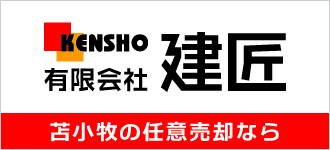 KENSHO
有限会社 建匠

苫小牧の任意売却なら